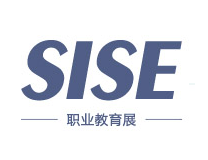 SISE

职业教育展